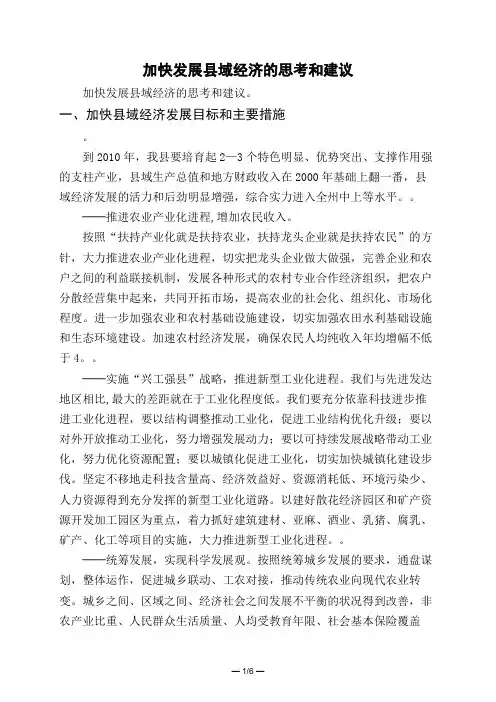 加快发展县域经济的思考和建议

加快发展县域经济的思考和建议。

一、加快县域经济发展目标和主要措施

。

到 2010 年，我县要培育起 2—3 个特色明显、优势突出、支撑作用强的支柱产业，县域生产总值和地方财政收入在 2000 年基础上翻一番，县域经济发展的活力和后劲明显增强，综合实力进入全州中上等水平。。

——推进农业产业化进程，增加农民收入。

按照“扶持产业化就是扶持农业，扶持龙头企业就是扶持农民”的方针，大力推进农业产业化进程，切实把龙头企业做大做强，完善企业和农户之间的利益联接机制，发展各种形式的农村专业合作经济组织，把农户分散经营集中起来，共同开拓市场，提高农业的社会化、组织化、市场化程度。进一步加强农业和农村基础设施建设，切实加强农田水利基础设施和生态环境建设。加速农村经济发展，确保农民人均纯收入年均增幅不低于 4。。

——实施“兴工强县”战略，推进新型工业化进程。我们与先进发达地区相比，最大的差距就在于工业化程度低。我们要充分依靠科技进步推进工业化进程，要以结构调整推动工业化，促进工业结构优化升级；要以对外开放推动工业化，努力增强发展动力；要以可持续发展战略带动工业化，努力优化资源配置；要以城镇化促进工业化，切实加快城镇化建设步伐。坚定不移地走科技含量高、经济效益好、资源消耗低、环境污染少、人力资源得到充分发挥的新型工业化道路。以建好散花经济园区和矿产资源开发加工园区为重点，着力抓好建筑建材、亚麻、酒业、乳猪、腐乳、矿产、化工等项目的实施，大力推进新型工业化进程。。

——统筹发展，实现科学发展观。按照统筹城乡发展的要求，通盘谋划，整体运作，促进城乡联动、工农对接，推动传统农业向现代农业转变。城乡之间、区域之间、经济社会之间发展不平衡的状况得到改善，非农产业比重、人民群众生活质量、人均受教育年限、社会基本保险覆盖

— 1/6 —